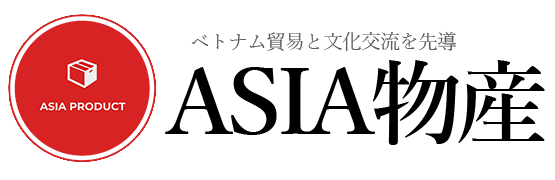 ASIA PRODUCT

ベトナム貿易と文化交流を先導

ASIA物産